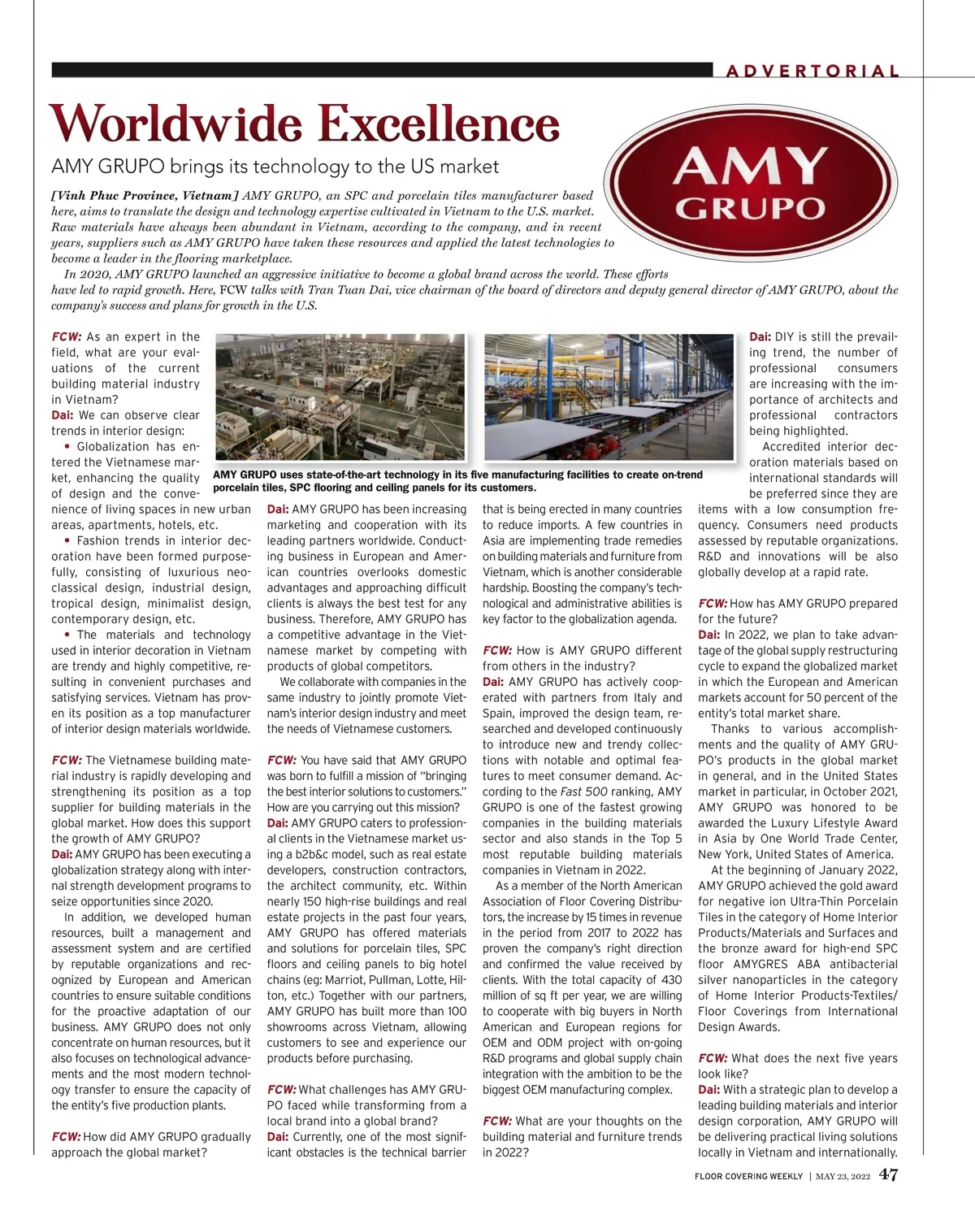 ADVERTORIAL

Worldwide Excellence

AMY GRUPO brings its technology to the US market

AMY GRUPO

[Vinh Phuc Province, Vietnam] AMY GRUPO, an SPC and porcelain tiles manufacturer based here, aims to translate the design and technology expertise cultivated in Vietnam to the U.S. market. Raw materials have always been abundant in Vietnam, according to the company, and in recent years, suppliers such as AMY GRUPO have taken these resources and applied the latest technologies to become a leader in the flooring marketplace.

In 2020, AMY GRUPO launched an aggressive initiative to become a global brand across the world. These efforts have led to rapid growth. Here, FCW talks with Tran Tuan Dai, vice chairman of the board of directors and deputy general director of AMY GRUPO, about the company's success and plans for growth in the U.S.

AMY GRUPO uses state-of-the-art technology in its five manufacturing facilities to create on-trend porcelain tiles, SPC flooring and ceiling panels for its customers.

FCW: As an expert in the field, what are your evaluations of the current building material industry in Vietnam?
Dai: We can observe clear trends in interior design:
• Globalization has entered the Vietnamese market, enhancing the quality of design and the convenience of living spaces in new urban areas, apartments, hotels, etc.
• Fashion trends in interior decoration have been formed purposefully, consisting of luxurious neoclassical design, industrial design, tropical design, minimalist design, contemporary design, etc.
• The materials and technology used in interior decoration in Vietnam are trendy and highly competitive, resulting in convenient purchases and satisfying services. Vietnam has proven its position as a top manufacturer of interior design materials worldwide.

FCW: The Vietnamese building material industry is rapidly developing and strengthening its position as a top supplier for building materials in the global market. How does this support the growth of AMY GRUPO?
Dai: AMY GRUPO has been executing a globalization strategy along with internal strength development programs to seize opportunities since 2020.
In addition, we developed human resources, built a management and assessment system and are certified by reputable organizations and recognized by European and American countries to ensure suitable conditions for the proactive adaptation of our business. AMY GRUPO does not only concentrate on human resources, but it also focuses on technological advancements and the most modern technology transfer to ensure the capacity of the entity's five production plants.

FCW: How did AMY GRUPO gradually approach the global market?
Dai: AMY GRUPO has been increasing marketing and cooperation with its leading partners worldwide. Conducting business in European and American countries overlooks domestic advantages and approaching difficult clients is always the best test for any business. Therefore, AMY GRUPO has a competitive advantage in the Vietnamese market by competing with products of global competitors.
We collaborate with companies in the same industry to jointly promote Vietnam's interior design industry and meet the needs of Vietnamese customers.

FCW: You have said that AMY GRUPO was born to fulfill a mission of "bringing the best interior solutions to customers." How are you carrying out this mission?
Dai: AMY GRUPO caters to professional clients in the Vietnamese market using a b2b&c model, such as real estate developers, construction contractors, the architect community, etc. Within nearly 150 high-rise buildings and real estate projects in the past four years, AMY GRUPO has offered materials and solutions for porcelain tiles, SPC floors and ceiling panels to big hotel chains (eg: Marriot, Pullman, Lotte, Hilton, etc.) Together with our partners, AMY GRUPO has built more than 100 showrooms across Vietnam, allowing customers to see and experience our products before purchasing.

FCW: What challenges has AMY GRUPO faced while transforming from a local brand into a global brand?
Dai: Currently, one of the most significant obstacles is the technical barrier that is being erected in many countries to reduce imports. A few countries in Asia are implementing trade remedies on building materials and furniture from Vietnam, which is another considerable hardship. Boosting the company's technological and administrative abilities is key factor to the globalization agenda.

FCW: How is AMY GRUPO different from others in the industry?
Dai: AMY GRUPO has actively cooperated with partners from Italy and Spain, improved the design team, researched and developed continuously to introduce new and trendy collections with notable and optimal features to meet consumer demand. According to the Fast 500 ranking, AMY GRUPO is one of the fastest growing companies in the building materials sector and also stands in the Top 5 most reputable building materials companies in Vietnam in 2022.
As a member of the North American Association of Floor Covering Distributors, the increase by 15 times in revenue in the period from 2017 to 2022 has proven the company's right direction and confirmed the value received by clients. With the total capacity of 430 million of sq ft per year, we are willing to cooperate with big buyers in North American and European regions for OEM and ODM project with on-going R&D programs and global supply chain integration with the ambition to be the biggest OEM manufacturing complex.

FCW: What are your thoughts on the building material and furniture trends in 2022?
Dai: DIY is still the prevailing trend, the number of professional consumers are increasing with the importance of architects and professional contractors being highlighted.
Accredited interior decoration materials based on international standards will be preferred since they are items with a low consumption frequency. Consumers need products assessed by reputable organizations. R&D and innovations will be also globally develop at a rapid rate.

FCW: How has AMY GRUPO prepared for the future?
Dai: In 2022, we plan to take advantage of the global supply restructuring cycle to expand the globalized market in which the European and American markets account for 50 percent of the entity's total market share.
Thanks to various accomplishments and the quality of AMY GRUPO's products in the global market in general, and in the United States market in particular, in October 2021, AMY GRUPO was honored to be awarded the Luxury Lifestyle Award in Asia by One World Trade Center, New York, United States of America.
At the beginning of January 2022, AMY GRUPO achieved the gold award for negative ion Ultra-Thin Porcelain Tiles in the category of Home Interior Products/Materials and Surfaces and the bronze award for high-end SPC floor AMYGRES ABA antibacterial silver nanoparticles in the category of Home Interior Products-Textiles/Floor Coverings from International Design Awards.

FCW: What does the next five years look like?
Dai: With a strategic plan to develop a leading building materials and interior design corporation, AMY GRUPO will be delivering practical living solutions locally in Vietnam and internationally.

FLOOR COVERING WEEKLY | MAY 23, 2022 47